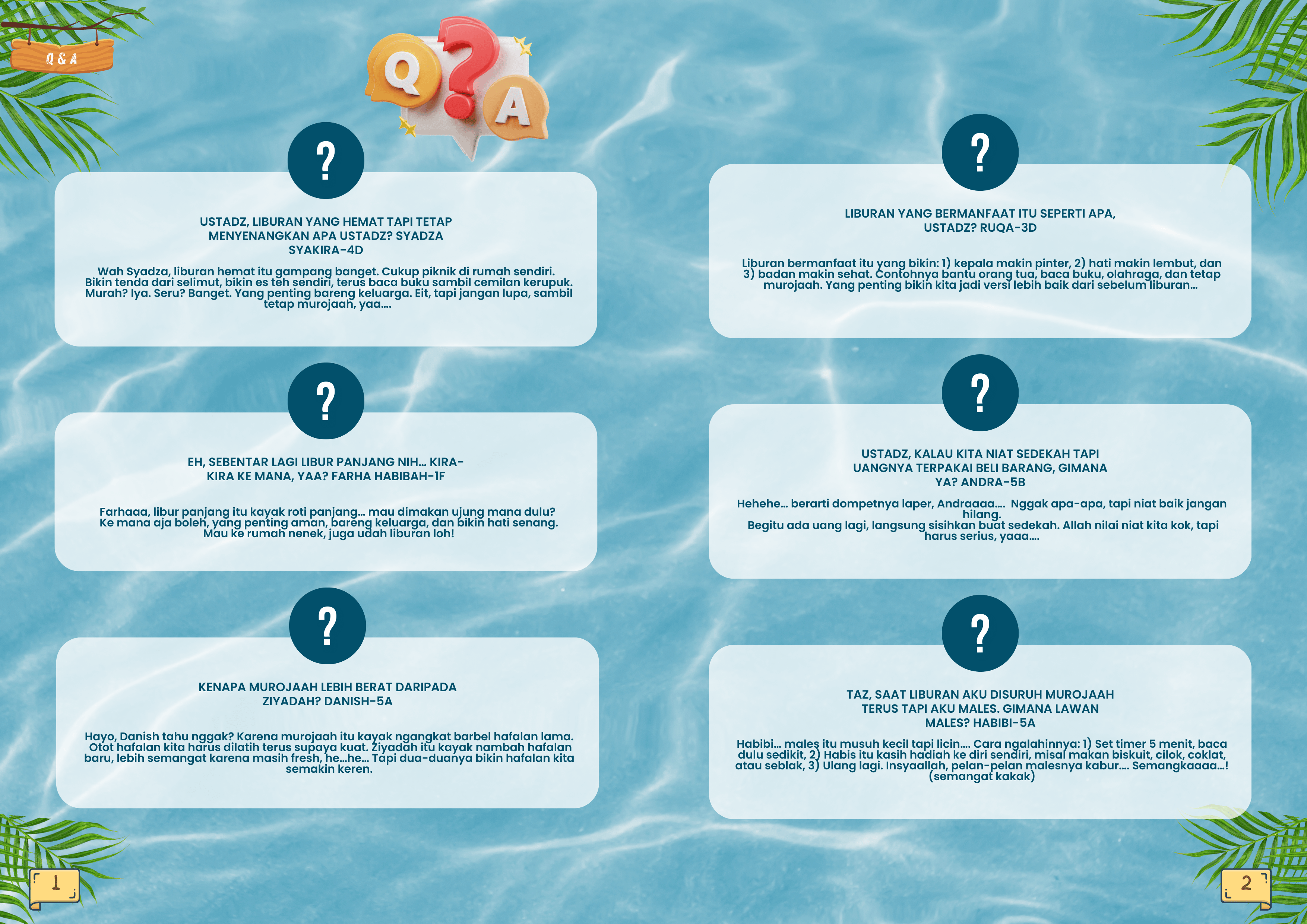 Q & A

Q ? A

?

USTADZ, LIBURAN YANG HEMAT TAPI TETAP MENYENANGKAN APA USTADZ? SYADZA SYAKIRA-4D

Wah Syadza, liburan hemat itu gampang banget. Cukup piknik di rumah sendiri. Bikin tenda dari selimut, bikin es teh sendiri, terus baca buku sambil cemilan kerupuk. Murah? Iya. Seru? Banget. Yang penting bareng keluarga. Eit, tapi jangan lupa, sambil tetap murojaah, yaa....

?

EH, SEBENTAR LAGI LIBUR PANJANG NIH... KIRA-KIRA KE MANA, YAA? FARHA HABIBAH-1F

Farhaaa, libur panjang itu kayak roti panjang... mau dimakan ujung mana dulu? Ke mana aja boleh, yang penting aman, bareng keluarga, dan bikin hati senang. Mau ke rumah nenek, juga udah liburan loh!

?

KENAPA MUROJAAH LEBIH BERAT DARIPADA ZIYADAH? DANISH-5A

Hayo, Danish tahu nggak? Karena murojaah itu kayak ngangkat barbel hafalan lama. Otot hafalan kita harus dilatih terus supaya kuat. Ziyadah itu kayak nambah hafalan baru, lebih semangat karena masih fresh, he...he... Tapi dua-duanya bikin hafalan kita semakin keren.

1

?

LIBURAN YANG BERMANFAAT ITU SEPERTI APA, USTADZ? RUQA-3D

Liburan bermanfaat itu yang bikin: 1) kepala makin pinter, 2) hati makin lembut, dan 3) badan makin sehat. Contohnya bantu orang tua, baca buku, olahraga, dan tetap murojaah. Yang penting bikin kita jadi versi lebih baik dari sebelum liburan...

?

USTADZ, KALAU KITA NIAT SEDEKAH TAPI UANGNYA TERPAKAI BELI BARANG, GIMANA YA? ANDRA-5B

Hehehe... berarti dompetnya laper, Andraaaa.... Nggak apa-apa, tapi niat baik jangan hilang.
Begitu ada uang lagi, langsung sisihkan buat sedekah. Allah nilai niat kita kok, tapi harus serius, yaaa....

?

TAZ, SAAT LIBURAN AKU DISURUH MUROJAAH TERUS TAPI AKU MALES. GIMANA LAWAN MALES? HABIBI-5A

Habibi... males itu musuh kecil tapi licin.... Cara ngalahinnya: 1) Set timer 5 menit, baca dulu sedikit, 2) Habis itu kasih hadiah ke diri sendiri, misal makan biskuit, cilok, coklat, atau seblak, 3) Ulang lagi. Insyaallah, pelan-pelan malesnya kabur.... Semangkaaaa...! (semangat kakak)

2